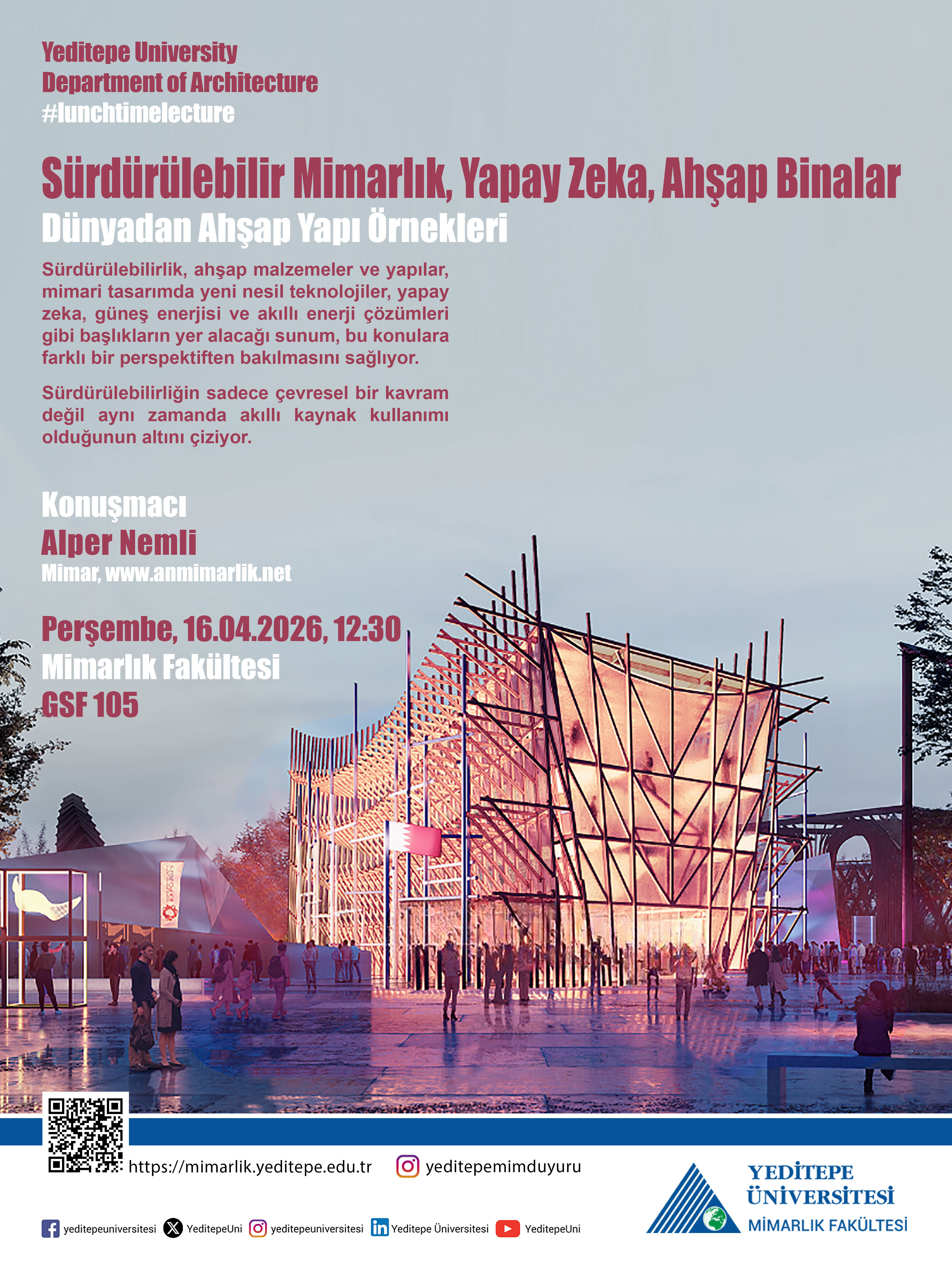 Yeditepe University
Department of Architecture
#lunchtimelecture

Sürdürülebilir Mimarlık, Yapay Zeka, Ahşap Binalar
Dünyadan Ahşap Yapı Örnekleri

Sürdürülebilirlik, ahşap malzemeler ve yapılar, mimari tasarımda yeni nesil teknolojiler, yapay zeka, güneş enerjisi ve akıllı enerji çözümleri gibi başlıkların yer alacağı sunum, bu konulara farklı bir perspektiften bakılmasını sağlıyor.

Sürdürülebilirliğin sadece çevresel bir kavram değil aynı zamanda akıllı kaynak kullanımı olduğunun altını çiziyor.

Konuşmacı
Alper Nemli
Mimar, www.anmimarlik.net

Perşembe, 16.04.2026, 12:30
Mimarlık Fakültesi
GSF 105

https://mimarlik.yeditepe.edu.tr
yeditepemimduyuru

yeditepeuniversitesi YeditepeUni yeditepeuniversitesi Yeditepe Üniversitesi YeditepeUni

YEDİTEPE ÜNİVERSİTESİ
MİMARLIK FAKÜLTESİ